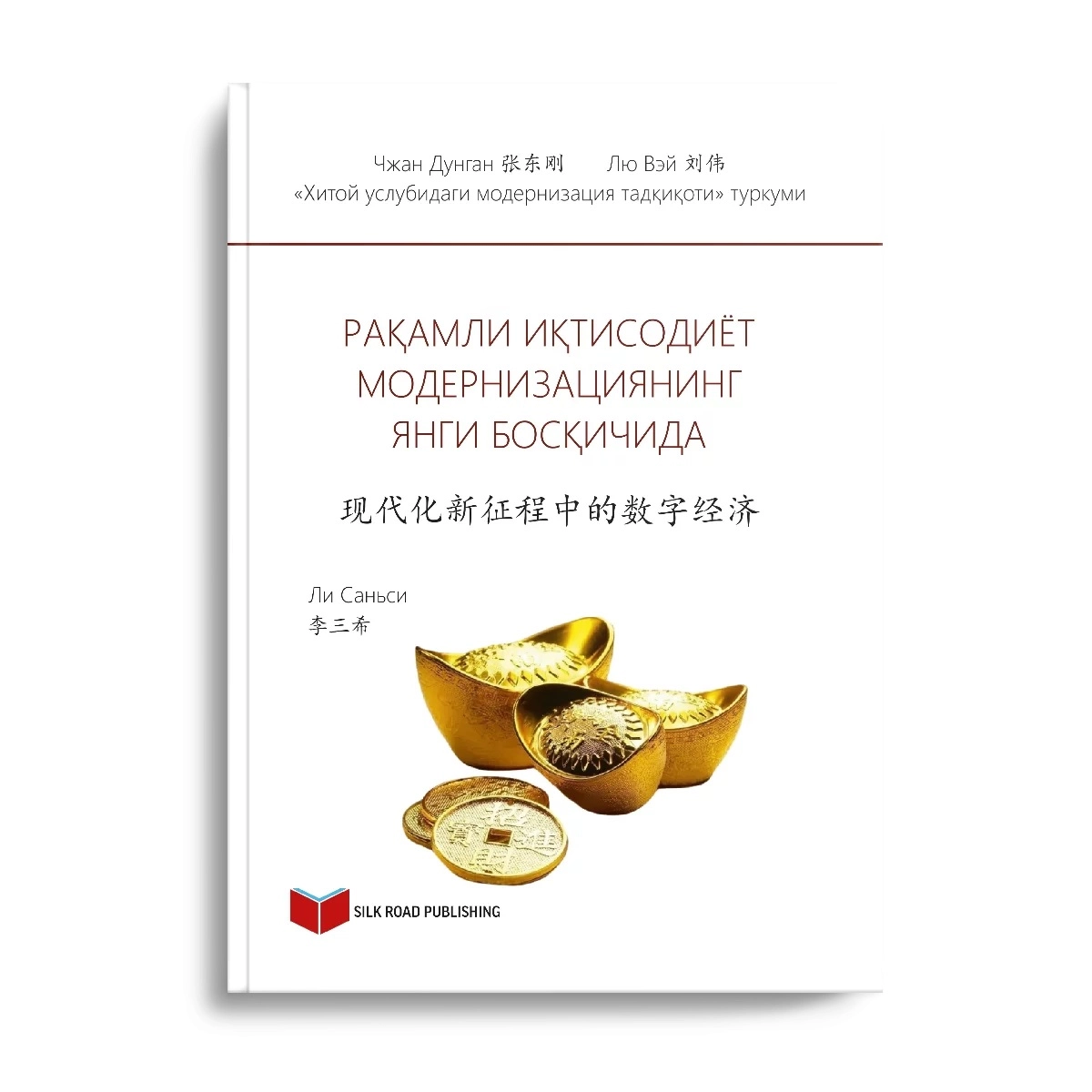 Чжан Дунган 张东刚 Лю Вэй 刘伟
«Хитой услубидаги модернизация тадқиқоти» туркуми

РАҚАМЛИ ИҚТИСОДИЁТ
МОДЕРНИЗАЦИЯНИНГ
ЯНГИ БОСҚИЧИДА

现代化新征程中的数字经济

Ли Саньси
李三希

SILK ROAD PUBLISHING